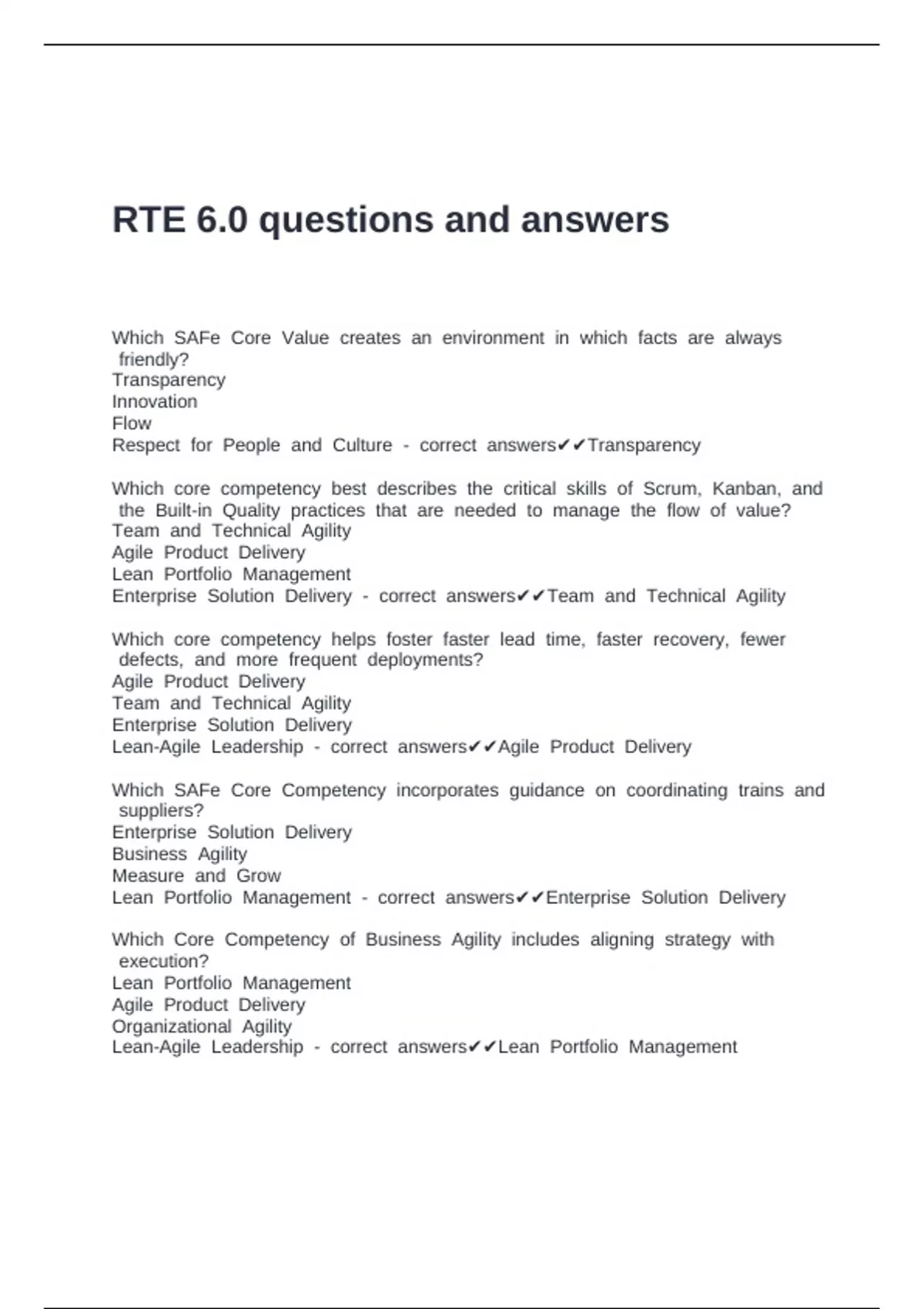 RTE 6.0 questions and answers

Which SAFe Core Value creates an environment in which facts are always friendly?
Transparency
Innovation
Flow
Respect for People and Culture - correct answers✔✔Transparency

Which core competency best describes the critical skills of Scrum, Kanban, and the Built-in Quality practices that are needed to manage the flow of value?
Team and Technical Agility
Agile Product Delivery
Lean Portfolio Management
Enterprise Solution Delivery - correct answers✔✔Team and Technical Agility

Which core competency helps foster faster lead time, faster recovery, fewer defects, and more frequent deployments?
Agile Product Delivery
Team and Technical Agility
Enterprise Solution Delivery
Lean-Agile Leadership - correct answers✔✔Agile Product Delivery

Which SAFe Core Competency incorporates guidance on coordinating trains and suppliers?
Enterprise Solution Delivery
Business Agility
Measure and Grow
Lean Portfolio Management - correct answers✔✔Enterprise Solution Delivery

Which Core Competency of Business Agility includes aligning strategy with execution?
Lean Portfolio Management
Agile Product Delivery
Organizational Agility
Lean-Agile Leadership - correct answers✔✔Lean Portfolio Management